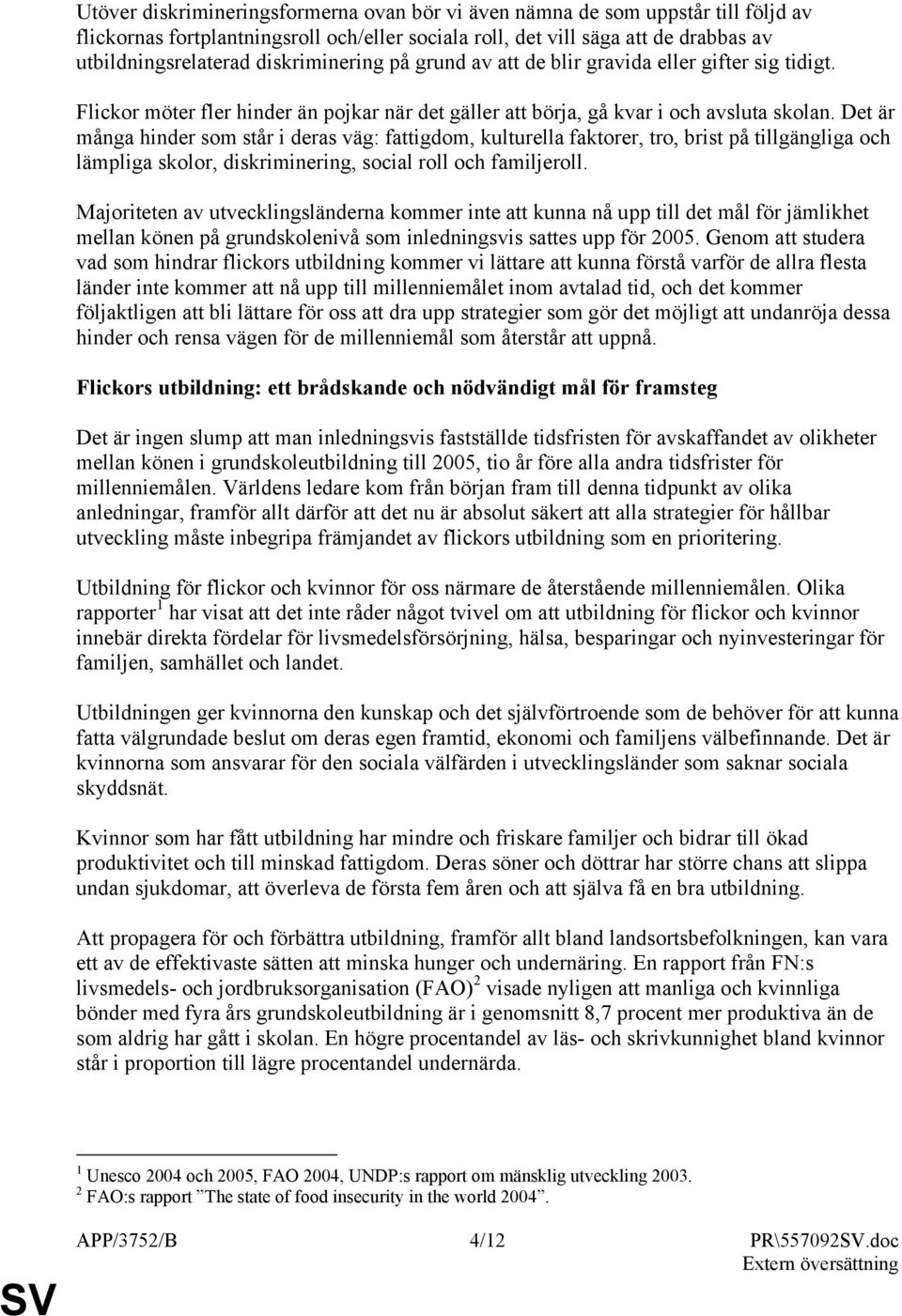 Utöver diskrimineringsformerna ovan bör vi även nämna de som uppstår till följd av flickornas fortplantningsroll och/eller sociala roll, det vill säga att de drabbas av utbildningsrelaterad diskriminering på grund av att de blir gravida eller gifter sig tidigt.

Flickor möter fler hinder än pojkar när det gäller att börja, gå kvar i och avsluta skolan. Det är många hinder som står i deras väg: fattigdom, kulturella faktorer, tro, brist på tillgängliga och lämpliga skolor, diskriminering, social roll och familjeroll.

Majoriteten av utvecklingsländerna kommer inte att kunna nå upp till det mål för jämlikhet mellan könen på grundskolenivå som inledningsvis sattes upp för 2005. Genom att studera vad som hindrar flickors utbildning kommer vi lättare att kunna förstå varför de allra flesta länder inte kommer att nå upp till millenniemålet inom avtalad tid, och det kommer följaktligen att bli lättare för oss att dra upp strategier som gör det möjligt att undanröja dessa hinder och rensa vägen för de millenniemål som återstår att uppnå.

Flickors utbildning: ett brådskande och nödvändigt mål för framsteg

Det är ingen slump att man inledningsvis fastställde tidsfristen för avskaffandet av olikheter mellan könen i grundskoleutbildning till 2005, tio år före alla andra tidsfrister för millenniemålen. Världens ledare kom från början fram till denna tidpunkt av olika anledningar, framför allt därför att det nu är absolut säkert att alla strategier för hållbar utveckling måste inbegripa främjandet av flickors utbildning som en prioritering.

Utbildning för flickor och kvinnor för oss närmare de återstående millenniemålen. Olika rapporter$^1$ har visat att det inte råder något tvivel om att utbildning för flickor och kvinnor innebär direkta fördelar för livsmedelsförsörjning, hälsa, besparingar och nyinvesteringar för familjen, samhället och landet.

Utbildningen ger kvinnorna den kunskap och det självförtroende som de behöver för att kunna fatta välgrundade beslut om deras egen framtid, ekonomi och familjens välbefinnande. Det är kvinnorna som ansvarar för den sociala välfärden i utvecklingsländer som saknar sociala skyddsnät.

Kvinnor som har fått utbildning har mindre och friskare familjer och bidrar till ökad produktivitet och till minskad fattigdom. Deras söner och döttrar har större chans att slippa undan sjukdomar, att överleva de första fem åren och att själva få en bra utbildning.

Att propagera för och förbättra utbildning, framför allt bland landsortsbefolkningen, kan vara ett av de effektivaste sätten att minska hunger och undernäring. En rapport från FN:s livsmedels- och jordbruksorganisation (FAO)$^2$ visade nyligen att manliga och kvinnliga bönder med fyra års grundskoleutbildning är i genomsnitt 8,7 procent mer produktiva än de som aldrig har gått i skolan. En högre procentandel av läs- och skrivkunnighet bland kvinnor står i proportion till lägre procentandel undernärda.

$^1$ Unesco 2004 och 2005, FAO 2004, UNDP:s rapport om mänsklig utveckling 2003.
$^2$ FAO:s rapport ”The state of food insecurity in the world 2004”.

APP/3752/B 4/12 PR\557092SV.doc
Extern översättning

SV